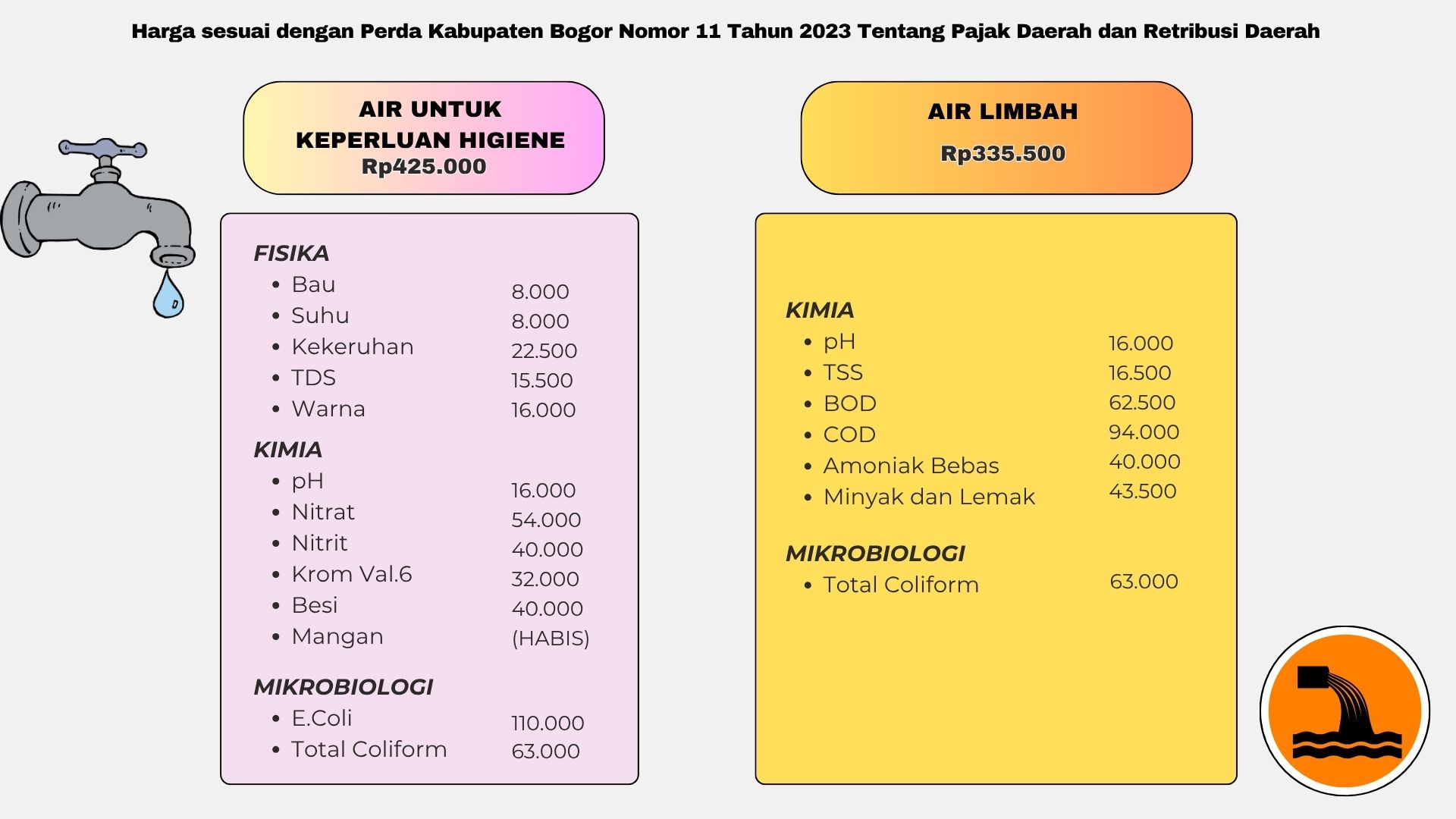 Harga sesuai dengan Perda Kabupaten Bogor Nomor 11 Tahun 2023 Tentang Pajak Daerah dan Retribusi Daerah

AIR UNTUK KEPERLUAN HIGIENE
Rp425.000

FISIKA
- Bau 8.000
- Suhu 8.000
- Kekeruhan 22.500
- TDS 15.500
- Warna 16.000

KIMIA
- pH 16.000
- Nitrat 54.000
- Nitrit 40.000
- Krom Val.6 32.000
- Besi 40.000
- Mangan (HABIS)

MIKROBIOLOGI
- E.Coli 110.000
- Total Coliform 63.000

AIR LIMBAH
Rp335.500

KIMIA
- pH 16.000
- TSS 16.500
- BOD 62.500
- COD 94.000
- Amoniak Bebas 40.000
- Minyak dan Lemak 43.500

MIKROBIOLOGI
- Total Coliform 63.000